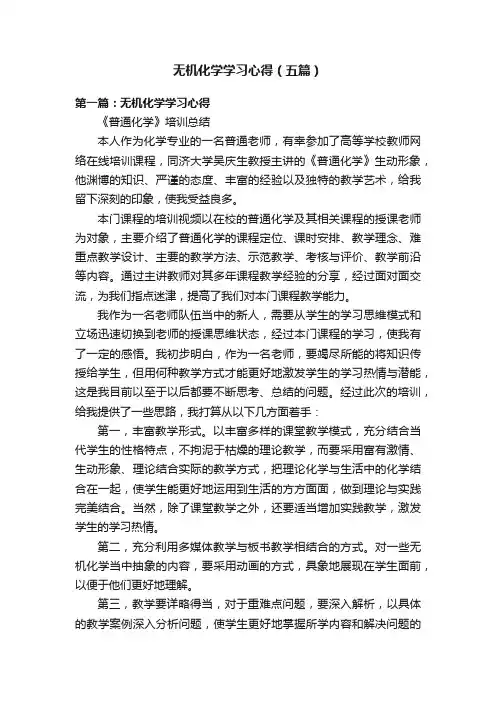 无机化学学习心得（五篇）

第一篇：无机化学学习心得

《普通化学》培训总结

本人作为化学专业的一名普通老师，有幸参加了高等学校教师网络在线培训课程，同济大学吴庆生教授主讲的《普通化学》生动形象，他渊博的知识、严谨的态度、丰富的经验以及独特的教学艺术，给我留下深刻的印象，使我受益良多。

本门课程的培训视频以在校的普通化学及其相关课程的授课老师为对象，主要介绍了普通化学的课程定位、课时安排、教学理念、难重点教学设计、主要的教学方法、示范教学、考核与评价、教学前沿等内容。通过主讲教师对其多年课程教学经验的分享，经过面对面交流，为我们指点迷津，提高了我们对本门课程教学能力。

我作为一名老师队伍当中的新人，需要从学生的学习思维模式和立场迅速切换到老师的授课思维状态，经过本门课程的学习，使我有了一定的感悟。我初步明白，作为一名老师，要竭尽所能的将知识传授给学生，但用何种教学方式才能更好地激发学生的学习热情与潜能，这是我目前以至于以后都要不断思考、总结的问题。经过此次的培训，给我提供了一些思路，我打算从以下几方面着手：

第一，丰富教学形式。以丰富多样的课堂教学模式，充分结合当代学生的性格特点，不拘泥于枯燥的理论教学，而要采用富有激情、生动形象、理论结合实际的教学方式，把理论化学与生活中的化学结合在一起，使学生能更好地运用到生活的方方面面，做到理论与实践完美结合。当然，除了课堂教学之外，还要适当增加实践教学，激发学生的学习热情。

第二，充分利用多媒体教学与板书教学相结合的方式。对一些无机化学当中抽象的内容，要采用动画的方式，具象地展现在学生面前，以便于他们更好地理解。

第三，教学要详略得当，对于重难点问题，要深入解析，以具体的教学案例深入分析问题，使学生更好地掌握所学内容和解决问题的